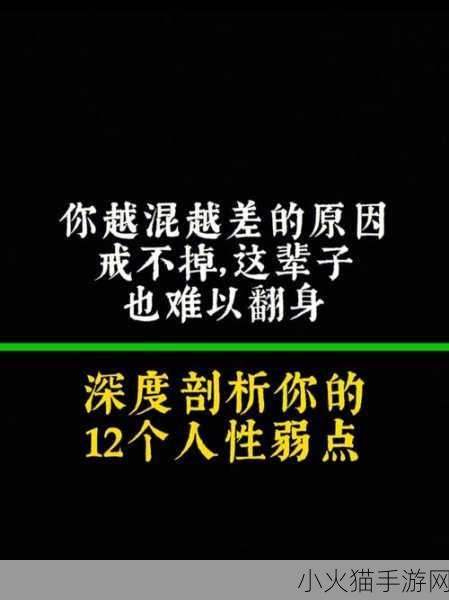 你越混越差的原因
戒不掉,这辈子
也难以翻身

深度剖析你的
12个人性弱点

小火猫手游网